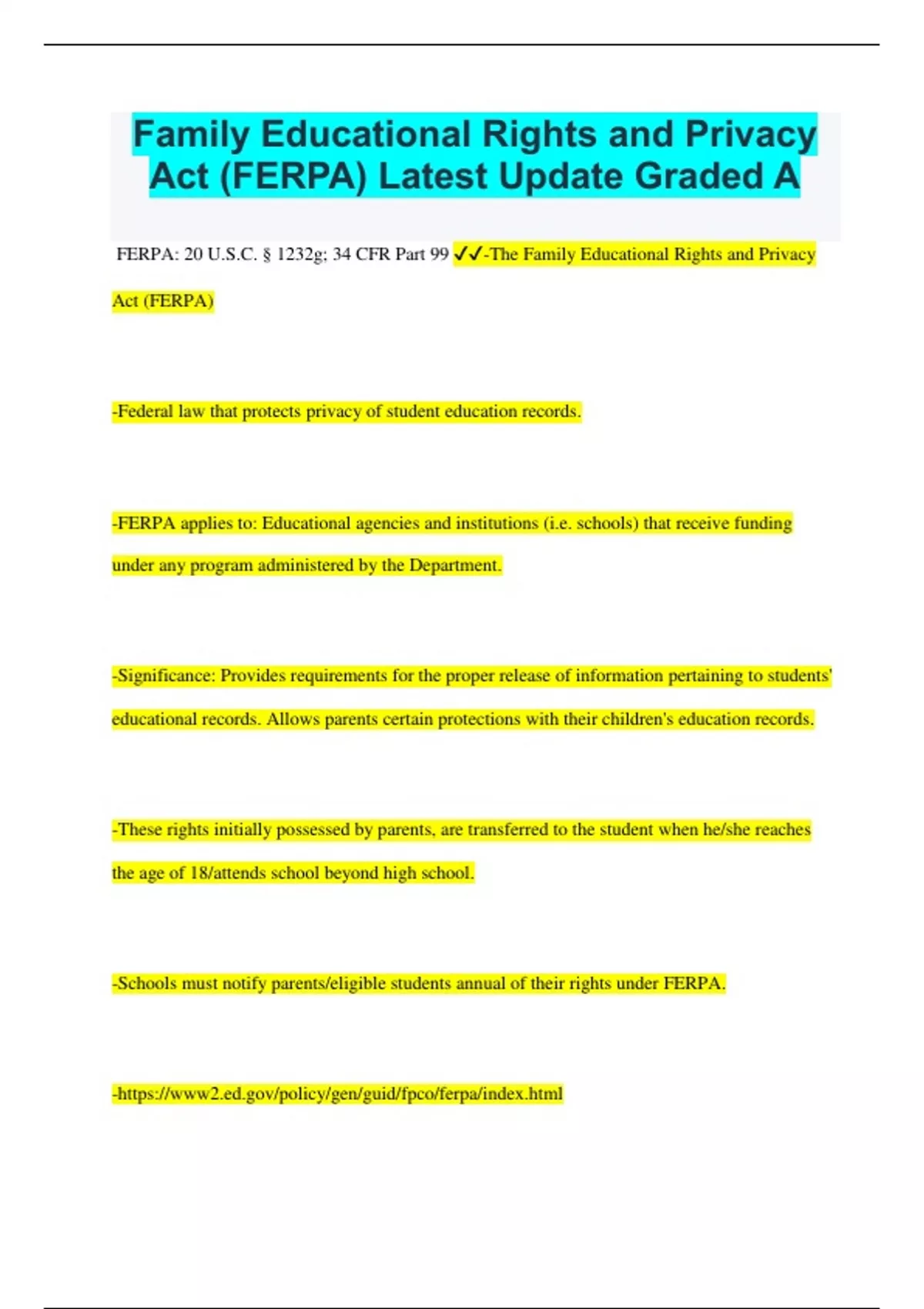 Family Educational Rights and Privacy Act (FERPA) Latest Update Graded A

FERPA: 20 U.S.C. § 1232g; 34 CFR Part 99 ✓✓-The Family Educational Rights and Privacy Act (FERPA)

-Federal law that protects privacy of student education records.

-FERPA applies to: Educational agencies and institutions (i.e. schools) that receive funding under any program administered by the Department.

-Significance: Provides requirements for the proper release of information pertaining to students' educational records. Allows parents certain protections with their children's education records.

-These rights initially possessed by parents, are transferred to the student when he/she reaches the age of 18/attends school beyond high school.

-Schools must notify parents/eligible students annual of their rights under FERPA.

-https://www2.ed.gov/policy/gen/guid/fpco/ferpa/index.html